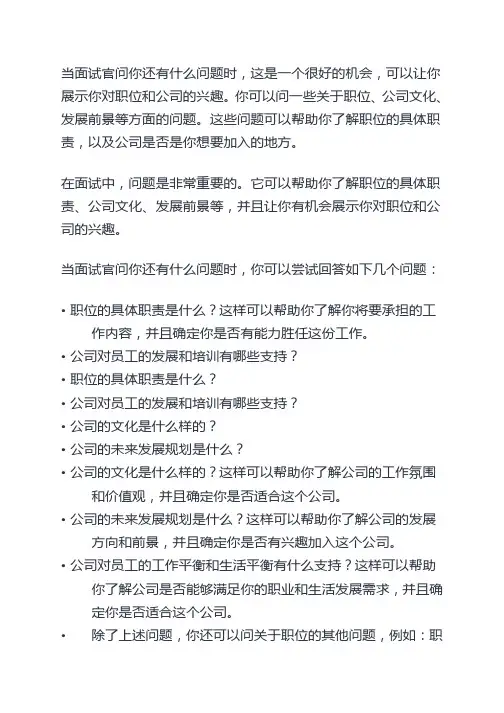 当面试官问你还有什么问题时，这是一个很好的机会，可以让你展示你对职位和公司的兴趣。你可以问一些关于职位、公司文化、发展前景等方面的问题。这些问题可以帮助你了解职位的具体职责，以及公司是否是你想要加入的地方。

在面试中，问题是非常重要的。它可以帮助你了解职位的具体职责、公司文化、发展前景等，并且让你有机会展示你对职位和公司的兴趣。

当面试官问你还有什么问题时，你可以尝试回答如下几个问题：

• 职位的具体职责是什么？这样可以帮助你了解你将要承担的工作内容，并且确定你是否有能力胜任这份工作。
• 公司对员工的发展和培训有哪些支持？
• 职位的具体职责是什么？
• 公司对员工的发展和培训有哪些支持？
• 公司的文化是什么样的？
• 公司的未来发展规划是什么？
• 公司的文化是什么样的？这样可以帮助你了解公司的工作氛围和价值观，并且确定你是否适合这个公司。
• 公司的未来发展规划是什么？这样可以帮助你了解公司的发展方向和前景，并且确定你是否有兴趣加入这个公司。
• 公司对员工的工作平衡和生活平衡有什么支持？这样可以帮助你了解公司是否能够满足你的职业和生活发展需求，并且确定你是否适合这个公司。
• 除了上述问题，你还可以问关于职位的其他问题，例如：职